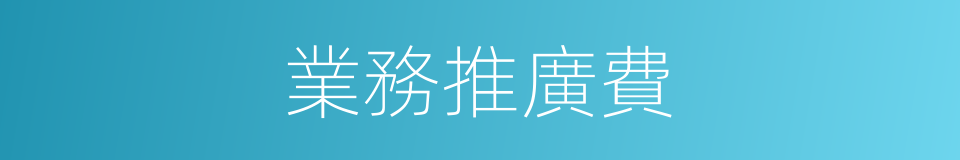 業務推廣費